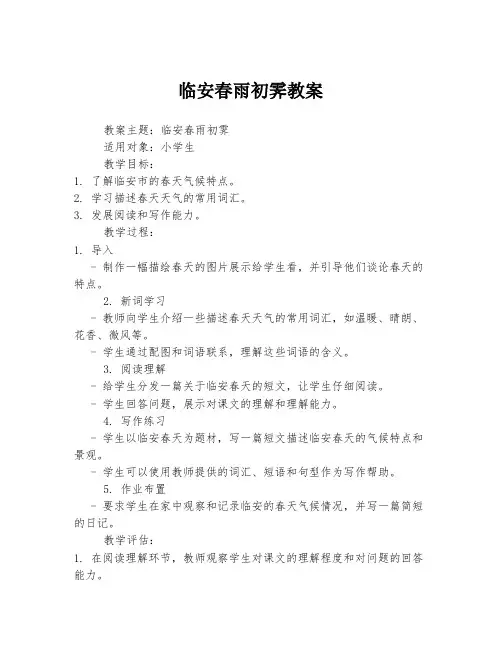 临安春雨初霁教案

教案主题：临安春雨初霁

适用对象：小学生

教学目标：

1. 了解临安市的春天气候特点。

2. 学习描述春天天气的常用词汇。

3. 发展阅读和写作能力。

教学过程：

1. 导入

- 制作一幅描绘春天的图片展示给学生看，并引导他们谈论春天的特点。

2. 新词学习

- 教师向学生介绍一些描述春天天气的常用词汇，如温暖、晴朗、花香、微风等。

- 学生通过配图和词语联系，理解这些词语的含义。

3. 阅读理解

- 给学生分发一篇关于临安春天的短文，让学生仔细阅读。

- 学生回答问题，展示对课文的理解和理解能力。

4. 写作练习

- 学生以临安春天为题材，写一篇短文描述临安春天的气候特点和景观。

- 学生可以使用教师提供的词汇、短语和句型作为写作帮助。

5. 作业布置

- 要求学生在家中观察和记录临安的春天气候情况，并写一篇简短的日记。

教学评估：

1. 在阅读理解环节，教师观察学生对课文的理解程度和对问题的回答能力。